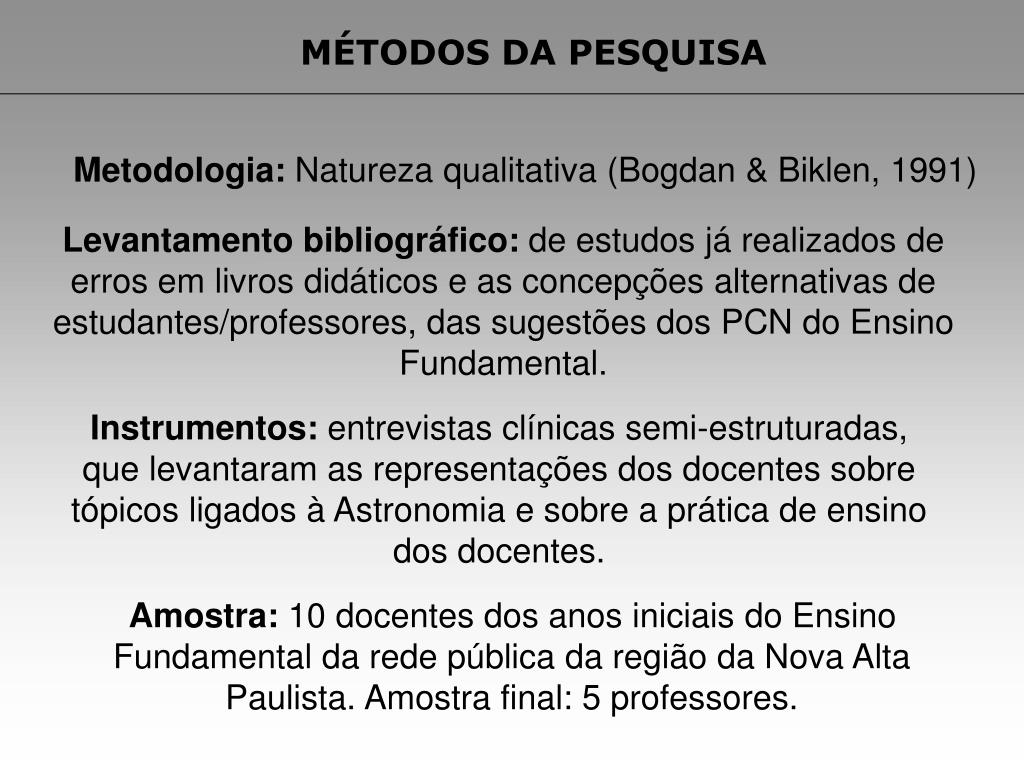 MÉTODOS DA PESQUISA

Metodologia: Natureza qualitativa (Bogdan & Biklen, 1991)

Levantamento bibliográfico: de estudos já realizados de erros em livros didáticos e as concepções alternativas de estudantes/professores, das sugestões dos PCN do Ensino Fundamental.

Instrumentos: entrevistas clínicas semi-estruturadas, que levantaram as representações dos docentes sobre tópicos ligados à Astronomia e sobre a prática de ensino dos docentes.

Amostra: 10 docentes dos anos iniciais do Ensino Fundamental da rede pública da região da Nova Alta Paulista. Amostra final: 5 professores.